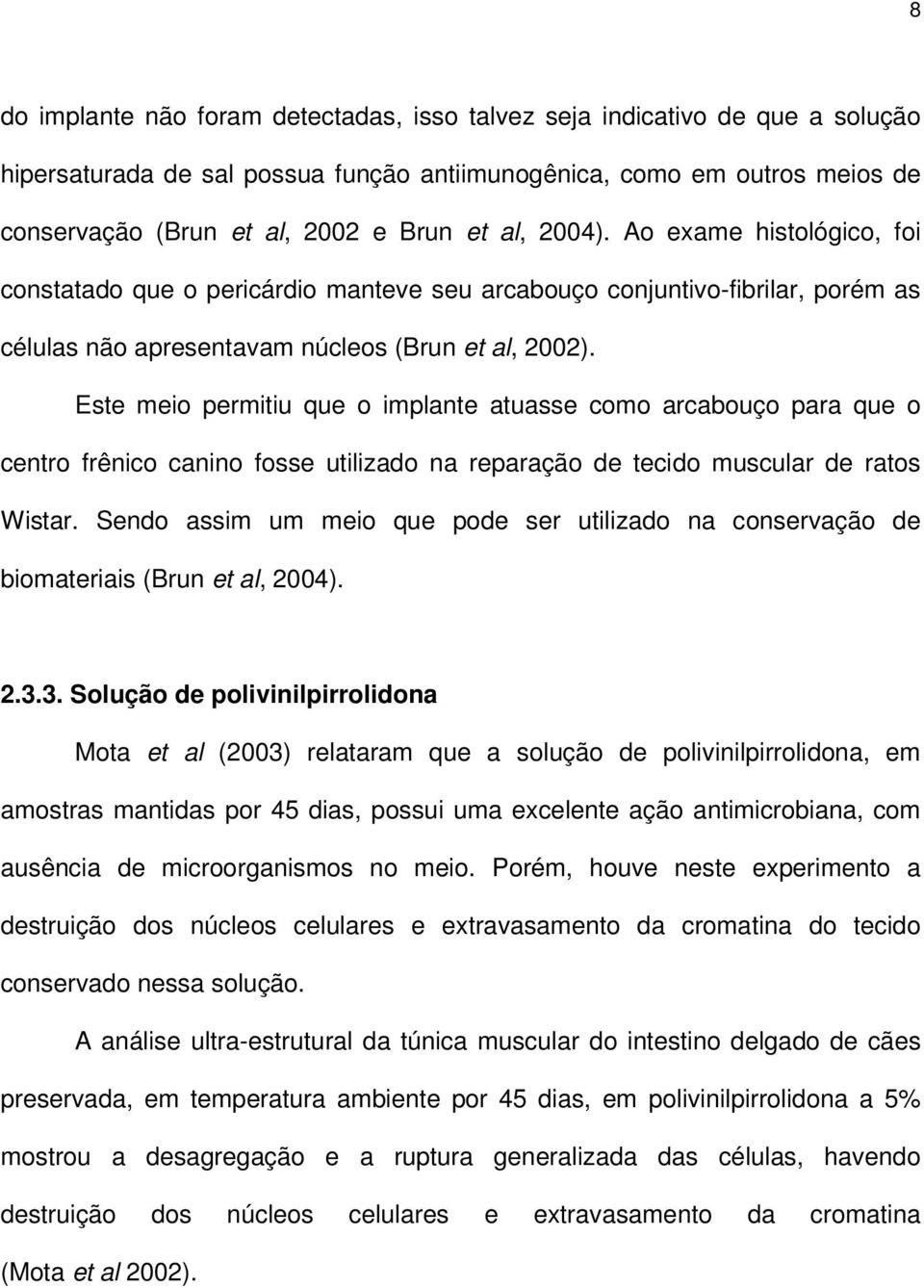 8

do implante não foram detectadas, isso talvez seja indicativo de que a solução hipersaturada de sal possua função antiimunogênica, como em outros meios de conservação (Brun et al, 2002 e Brun et al, 2004). Ao exame histológico, foi constatado que o pericárdio manteve seu arcabouço conjuntivo-fibrilar, porém as células não apresentavam núcleos (Brun et al, 2002).

Este meio permitiu que o implante atuasse como arcabouço para que o centro frênico canino fosse utilizado na reparação de tecido muscular de ratos Wistar. Sendo assim um meio que pode ser utilizado na conservação de biomateriais (Brun et al, 2004).

2.3.3. Solução de polivinilpirrolidona

Mota et al (2003) relataram que a solução de polivinilpirrolidona, em amostras mantidas por 45 dias, possui uma excelente ação antimicrobiana, com ausência de microorganismos no meio. Porém, houve neste experimento a destruição dos núcleos celulares e extravasamento da cromatina do tecido conservado nessa solução.

A análise ultra-estrutural da túnica muscular do intestino delgado de cães preservada, em temperatura ambiente por 45 dias, em polivinilpirrolidona a 5% mostrou a desagregação e a ruptura generalizada das células, havendo destruição dos núcleos celulares e extravasamento da cromatina (Mota et al 2002).